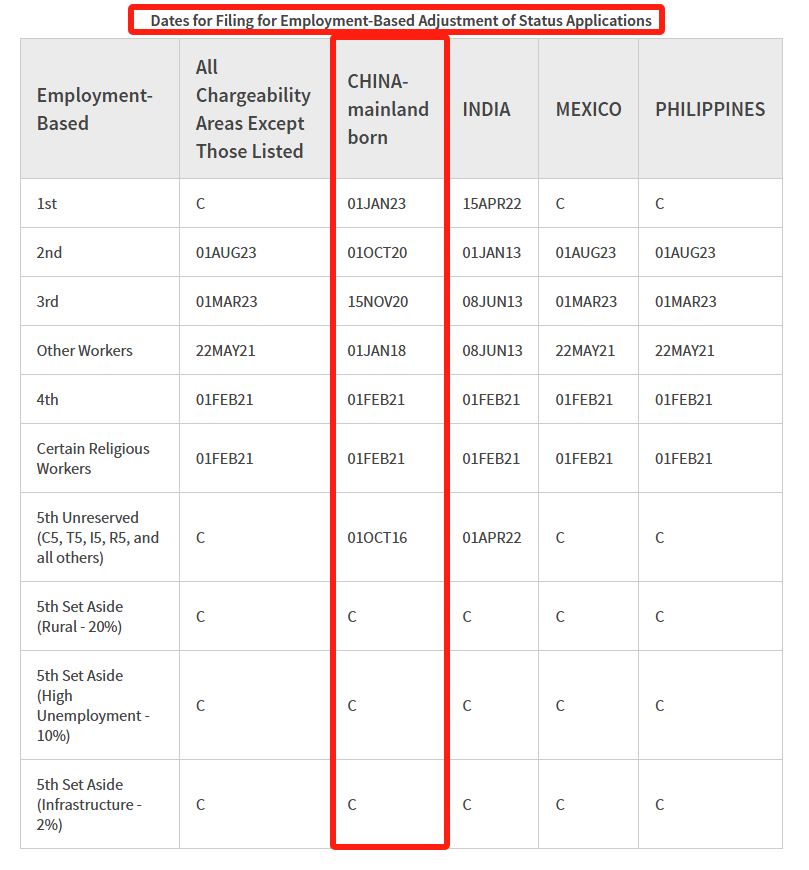 Dates for Filing for Employment-Based Adjustment of Status Applications

| Employment-Based | All Chargeability Areas Except Those Listed | CHINA-mainland born | INDIA | MEXICO | PHILIPPINES |
|---|---|---|---|---|---|
| 1st | C | 01JAN23 | 15APR22 | C | C |
| 2nd | 01AUG23 | 01OCT20 | 01JAN13 | 01AUG23 | 01AUG23 |
| 3rd | 01MAR23 | 15NOV20 | 08JUN13 | 01MAR23 | 01MAR23 |
| Other Workers | 22MAY21 | 01JAN18 | 08JUN13 | 22MAY21 | 22MAY21 |
| 4th | 01FEB21 | 01FEB21 | 01FEB21 | 01FEB21 | 01FEB21 |
| Certain Religious Workers | 01FEB21 | 01FEB21 | 01FEB21 | 01FEB21 | 01FEB21 |
| 5th Unreserved (C5, T5, I5, R5, and all others) | C | 01OCT16 | 01APR22 | C | C |
| 5th Set Aside (Rural - 20%) | C | C | C | C | C |
| 5th Set Aside (High Unemployment - 10%) | C | C | C | C | C |
| 5th Set Aside (Infrastructure - 2%) | C | C | C | C | C |